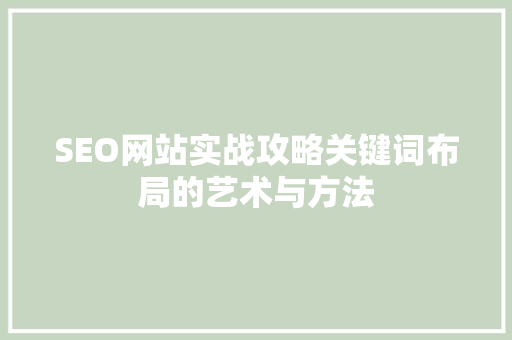 SEO网站实战攻略关键词布局的艺术与方法